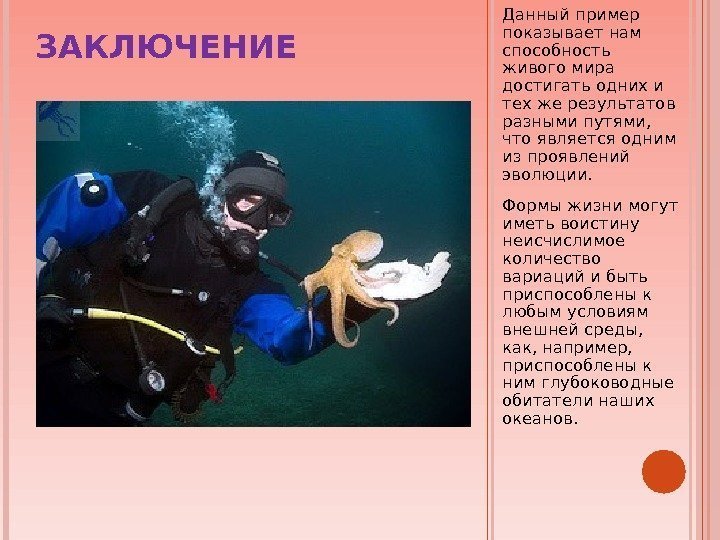 ЗАКЛЮЧЕНИЕ

Данный пример показывает нам способность живого мира достигать одних и тех же результатов разными путями, что является одним из проявлений эволюции.

Формы жизни могут иметь воистину неисчислимое количество вариаций и быть приспособлены к любым условиям внешней среды, как, например, приспособлены к ним глубоководные обитатели наших океанов.